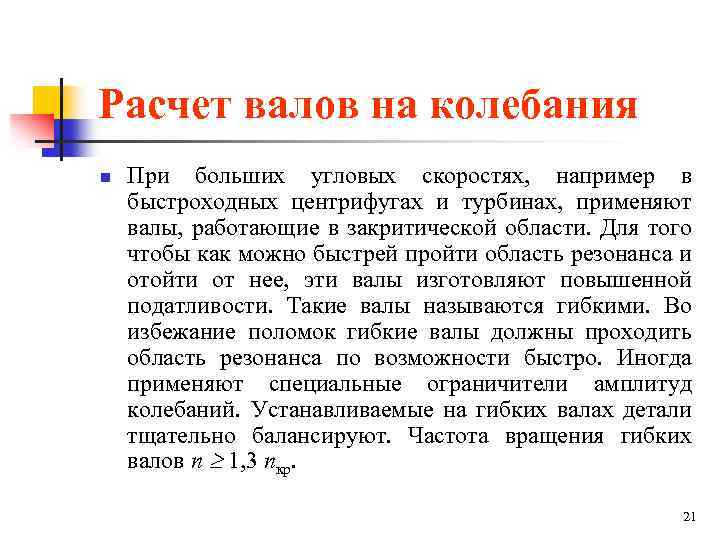 Расчет валов на колебания

При больших угловых скоростях, например в быстроходных центрифугах и турбинах, применяют валы, работающие в закритической области. Для того чтобы как можно быстрей пройти область резонанса и отойти от нее, эти валы изготовляют повышенной податливости. Такие валы называются гибкими. Во избежание поломок гибкие валы должны проходить область резонанса по возможности быстро. Иногда применяют специальные ограничители амплитуд колебаний. Устанавливаемые на гибких валах детали тщательно балансируют. Частота вращения гибких валов $n \geq 1{,}3\ n_{кр}$.

21